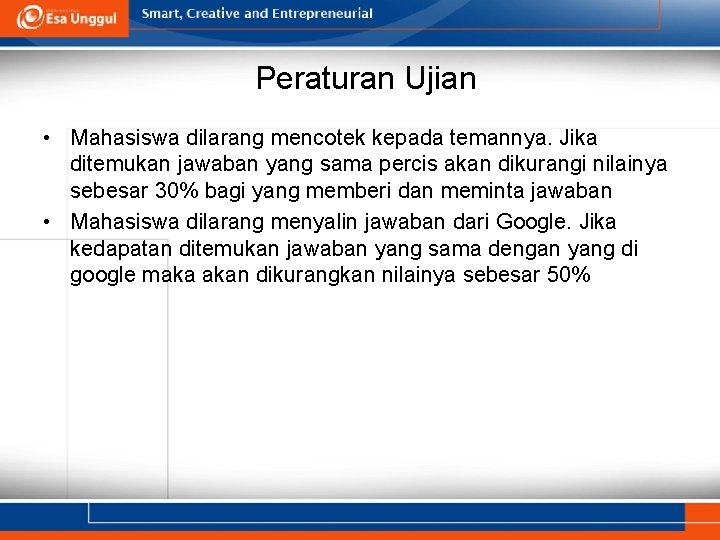 Esa Unggul

Smart, Creative and Entrepreneurial

Peraturan Ujian

• Mahasiswa dilarang mencotek kepada temannya. Jika ditemukan jawaban yang sama percis akan dikurangi nilainya sebesar 30% bagi yang memberi dan meminta jawaban
• Mahasiswa dilarang menyalin jawaban dari Google. Jika kedapatan ditemukan jawaban yang sama dengan yang di google maka akan dikurangkan nilainya sebesar 50%